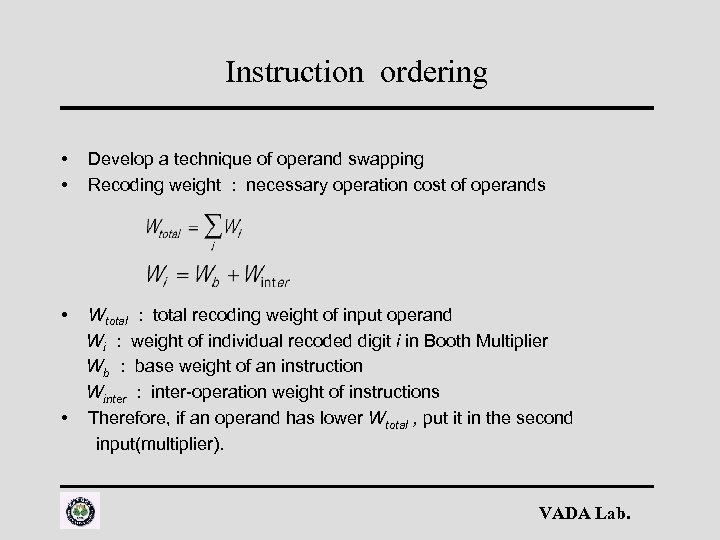 Instruction ordering

• Develop a technique of operand swapping
• Recoding weight : necessary operation cost of operands

$W_{total} = \sum_{i} W_i$

$W_i = W_b + W_{inter}$

• $W_{total}$ : total recoding weight of input operand
$W_i$ : weight of individual recoded digit i in Booth Multiplier
$W_b$ : base weight of an instruction
$W_{inter}$ : inter-operation weight of instructions
• Therefore, if an operand has lower $W_{total}$ , put it in the second input(multiplier).

VADA Lab.